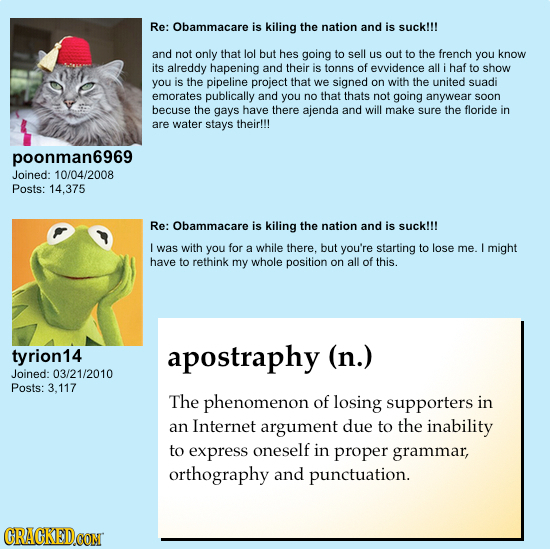 Re: Obammacare is kiling the nation and is suck!!!

and not only that lol but hes going to sell us out to the french you know its alreddy hapening and their is tonns of evvidence all i haf to show you is the pipeline project that we signed on with the united suadi emorates publically and you no that thats not going anywear soon becuse the gays have there ajenda and will make sure the floride in are water stays their!!!

poonman6969
Joined: 10/04/2008
Posts: 14,375

Re: Obammacare is kiling the nation and is suck!!!

I was with you for a while there, but you're starting to lose me. I might have to rethink my whole position on all of this.

tyrion14
Joined: 03/21/2010
Posts: 3,117

apostraphy (n.)

The phenomenon of losing supporters in an Internet argument due to the inability to express oneself in proper grammar, orthography and punctuation.

CRACKED.COM